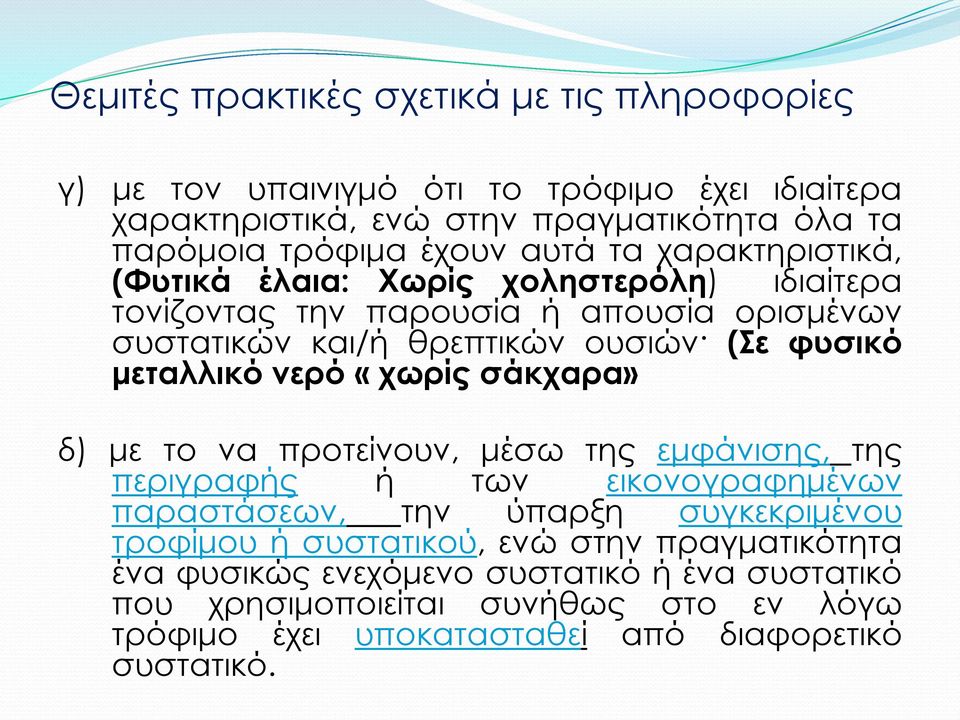 Θεμιτές πρακτικές σχετικά με τις πληροφορίες

γ) με τον υπαινιγμό ότι το τρόφιμο έχει ιδιαίτερα χαρακτηριστικά, ενώ στην πραγματικότητα όλα τα παρόμοια τρόφιμα έχουν αυτά τα χαρακτηριστικά, (Φυτικά έλαια: Χωρίς χοληστερόλη) ιδιαίτερα τονίζοντας την παρουσία ή απουσία ορισμένων συστατικών και/ή θρεπτικών ουσιών· (Σε φυσικό μεταλλικό νερό « χωρίς σάκχαρα»

δ) με το να προτείνουν, μέσω της εμφάνισης, της περιγραφής ή των εικονογραφημένων παραστάσεων, την ύπαρξη συγκεκριμένου τροφίμου ή συστατικού, ενώ στην πραγματικότητα ένα φυσικώς ενεχόμενο συστατικό ή ένα συστατικό που χρησιμοποιείται συνήθως στο εν λόγω τρόφιμο έχει υποκατασταθεί από διαφορετικό συστατικό.